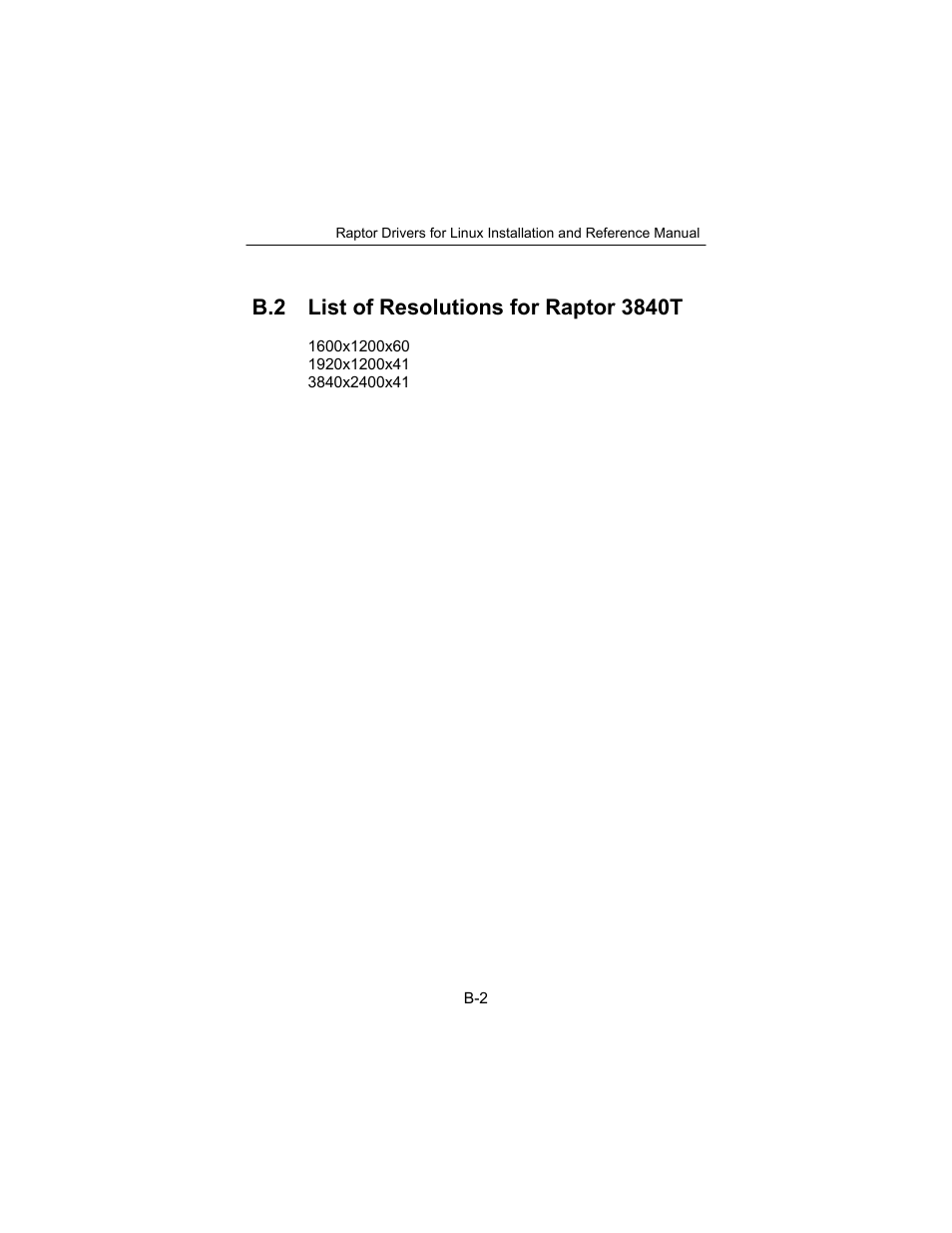 Raptor Drivers for Linux Installation and Reference Manual

B.2 List of Resolutions for Raptor 3840T

1600x1200x60
1920x1200x41
3840x2400x41

B-2